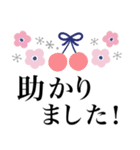 助かり
ました！